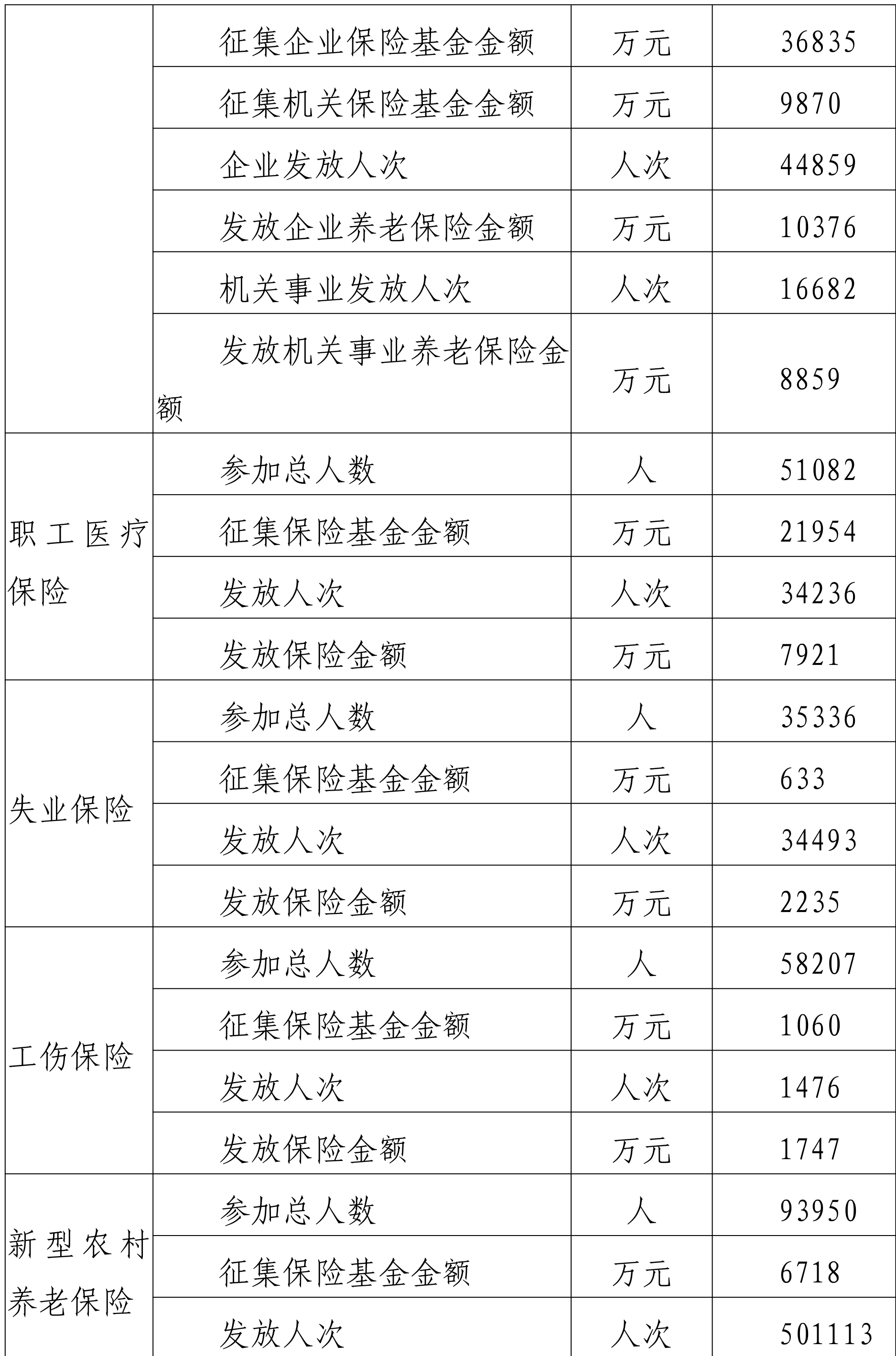 |  |  |  |  |
|---|---|---|---|
|  | 征集企业保险基金金额 | 万元 | 36835 |
|  | 征集机关保险基金金额 | 万元 | 9870 |
|  | 企业发放人次 | 人次 | 44859 |
|  | 发放企业养老保险金额 | 万元 | 10376 |
|  | 机关事业发放人次 | 人次 | 16682 |
|  | 发放机关事业养老保险金额 | 万元 | 8859 |
| 职工医疗保险 | 参加总人数 | 人 | 51082 |
|  | 征集保险基金金额 | 万元 | 21954 |
|  | 发放人次 | 人次 | 34236 |
|  | 发放保险金额 | 万元 | 7921 |
| 失业保险 | 参加总人数 | 人 | 35336 |
|  | 征集保险基金金额 | 万元 | 633 |
|  | 发放人次 | 人次 | 34493 |
|  | 发放保险金额 | 万元 | 2235 |
| 工伤保险 | 参加总人数 | 人 | 58207 |
|  | 征集保险基金金额 | 万元 | 1060 |
|  | 发放人次 | 人次 | 1476 |
|  | 发放保险金额 | 万元 | 1747 |
| 新型农村养老保险 | 参加总人数 | 人 | 93950 |
|  | 征集保险基金金额 | 万元 | 6718 |
|  | 发放人次 | 人次 | 501113 |